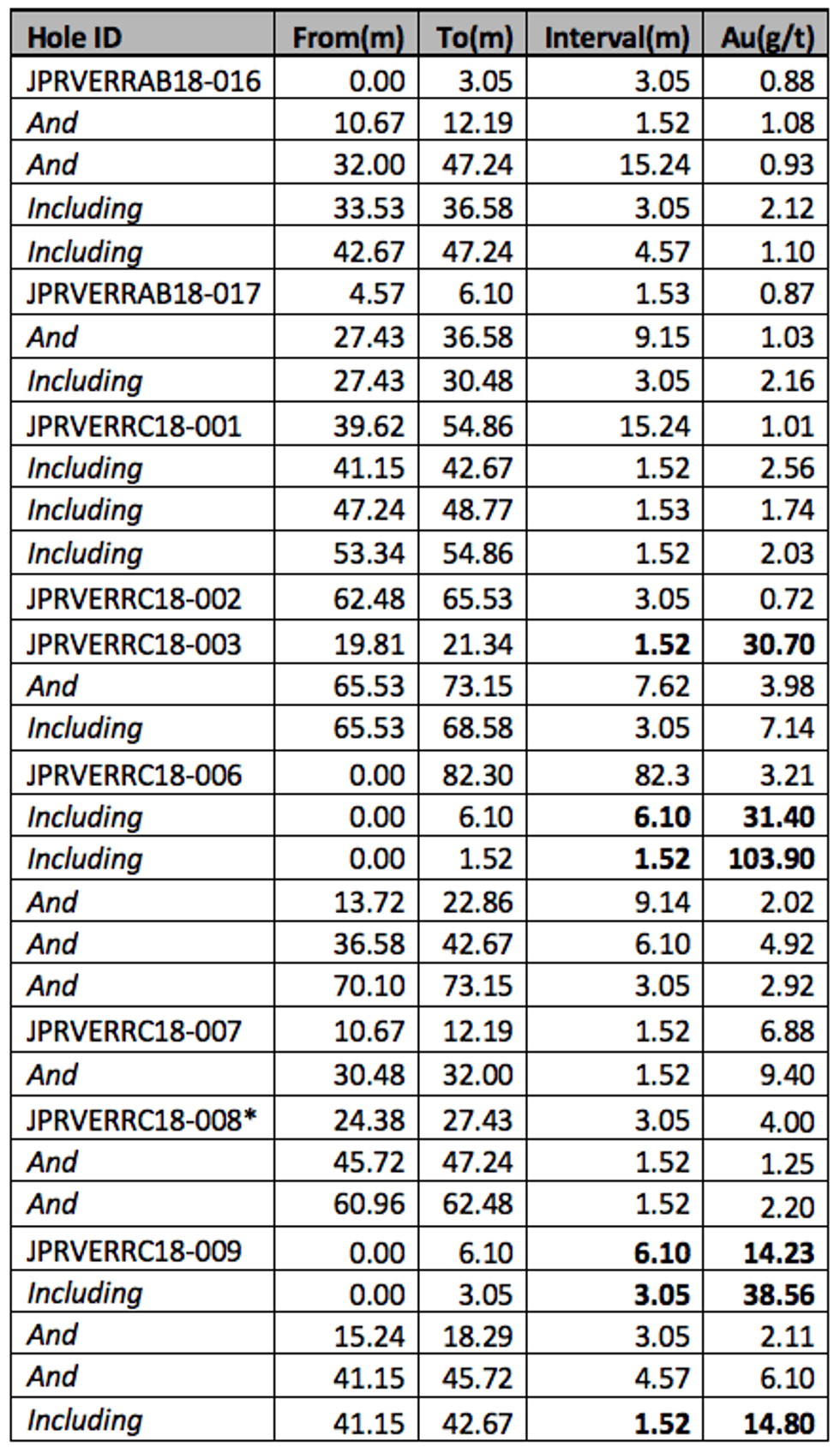 | Hole ID | From(m) | To(m) | Interval(m) | Au(g/t) |
|---|---|---|---|---|
| JPRVERRAB18-016 | 0.00 | 3.05 | 3.05 | 0.88 |
| And | 10.67 | 12.19 | 1.52 | 1.08 |
| And | 32.00 | 47.24 | 15.24 | 0.93 |
| Including | 33.53 | 36.58 | 3.05 | 2.12 |
| Including | 42.67 | 47.24 | 4.57 | 1.10 |
| JPRVERRAB18-017 | 4.57 | 6.10 | 1.53 | 0.87 |
| And | 27.43 | 36.58 | 9.15 | 1.03 |
| Including | 27.43 | 30.48 | 3.05 | 2.16 |
| JPRVERRC18-001 | 39.62 | 54.86 | 15.24 | 1.01 |
| Including | 41.15 | 42.67 | 1.52 | 2.56 |
| Including | 47.24 | 48.77 | 1.53 | 1.74 |
| Including | 53.34 | 54.86 | 1.52 | 2.03 |
| JPRVERRC18-002 | 62.48 | 65.53 | 3.05 | 0.72 |
| JPRVERRC18-003 | 19.81 | 21.34 | 1.52 | 30.70 |
| And | 65.53 | 73.15 | 7.62 | 3.98 |
| Including | 65.53 | 68.58 | 3.05 | 7.14 |
| JPRVERRC18-006 | 0.00 | 82.30 | 82.3 | 3.21 |
| Including | 0.00 | 6.10 | 6.10 | 31.40 |
| Including | 0.00 | 1.52 | 1.52 | 103.90 |
| And | 13.72 | 22.86 | 9.14 | 2.02 |
| And | 36.58 | 42.67 | 6.10 | 4.92 |
| And | 70.10 | 73.15 | 3.05 | 2.92 |
| JPRVERRC18-007 | 10.67 | 12.19 | 1.52 | 6.88 |
| And | 30.48 | 32.00 | 1.52 | 9.40 |
| JPRVERRC18-008* | 24.38 | 27.43 | 3.05 | 4.00 |
| And | 45.72 | 47.24 | 1.52 | 1.25 |
| And | 60.96 | 62.48 | 1.52 | 2.20 |
| JPRVERRC18-009 | 0.00 | 6.10 | 6.10 | 14.23 |
| Including | 0.00 | 3.05 | 3.05 | 38.56 |
| And | 15.24 | 18.29 | 3.05 | 2.11 |
| And | 41.15 | 45.72 | 4.57 | 6.10 |
| Including | 41.15 | 42.67 | 1.52 | 14.80 |